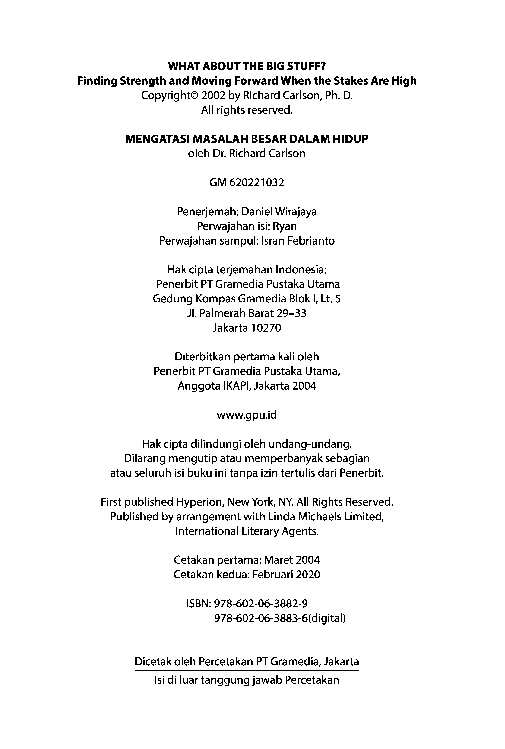 WHAT ABOUT THE BIG STUFF?
Finding Strength and Moving Forward When the Stakes Are High
Copyright© 2002 by Richard Carlson, Ph. D.
All rights reserved.

MENGATASI MASALAH BESAR DALAM HIDUP
oleh Dr. Richard Carlson

GM 620221032

Penerjemah: Daniel Wirajaya
Perwajahan isi: Ryan
Perwajahan sampul: Isran Febrianto

Hak cipta terjemahan Indonesia:
Penerbit PT Gramedia Pustaka Utama
Gedung Kompas Gramedia Blok I, Lt. 5
Jl. Palmerah Barat 29–33
Jakarta 10270

Diterbitkan pertama kali oleh
Penerbit PT Gramedia Pustaka Utama,
Anggota IKAPI, Jakarta 2004

www.gpu.id

Hak cipta dilindungi oleh undang-undang.
Dilarang mengutip atau memperbanyak sebagian
atau seluruh isi buku ini tanpa izin tertulis dari Penerbit.

First published Hyperion, New York, NY. All Rights Reserved.
Published by arrangement with Linda Michaels Limited,
International Literary Agents.

Cetakan pertama: Maret 2004
Cetakan kedua: Februari 2020

ISBN: 978-602-06-3882-9
978-602-06-3883-6(digital)

Dicetak oleh Percetakan PT Gramedia, Jakarta
Isi di luar tanggung jawab Percetakan